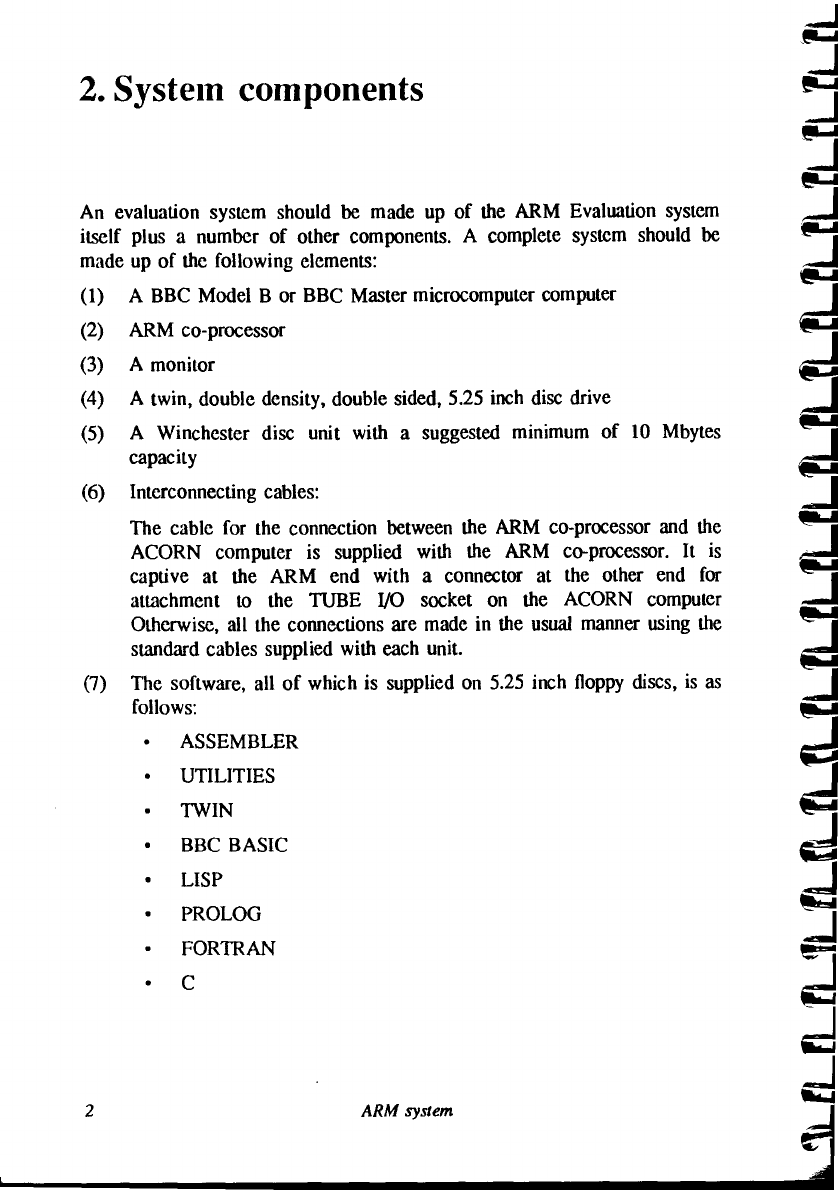 2. System components

An evaluation system should be made up of the ARM Evaluation system itself plus a number of other components. A complete system should be made up of the following elements:

(1) A BBC Model B or BBC Master microcomputer computer

(2) ARM co-processor

(3) A monitor

(4) A twin, double density, double sided, 5.25 inch disc drive

(5) A Winchester disc unit with a suggested minimum of 10 Mbytes capacity

(6) Interconnecting cables:

The cable for the connection between the ARM co-processor and the ACORN computer is supplied with the ARM co-processor. It is captive at the ARM end with a connector at the other end for attachment to the TUBE I/O socket on the ACORN computer Otherwise, all the connections are made in the usual manner using the standard cables supplied with each unit.

(7) The software, all of which is supplied on 5.25 inch floppy discs, is as follows:

• ASSEMBLER
• UTILITIES
• TWIN
• BBC BASIC
• LISP
• PROLOG
• FORTRAN
• C

2 ARM system